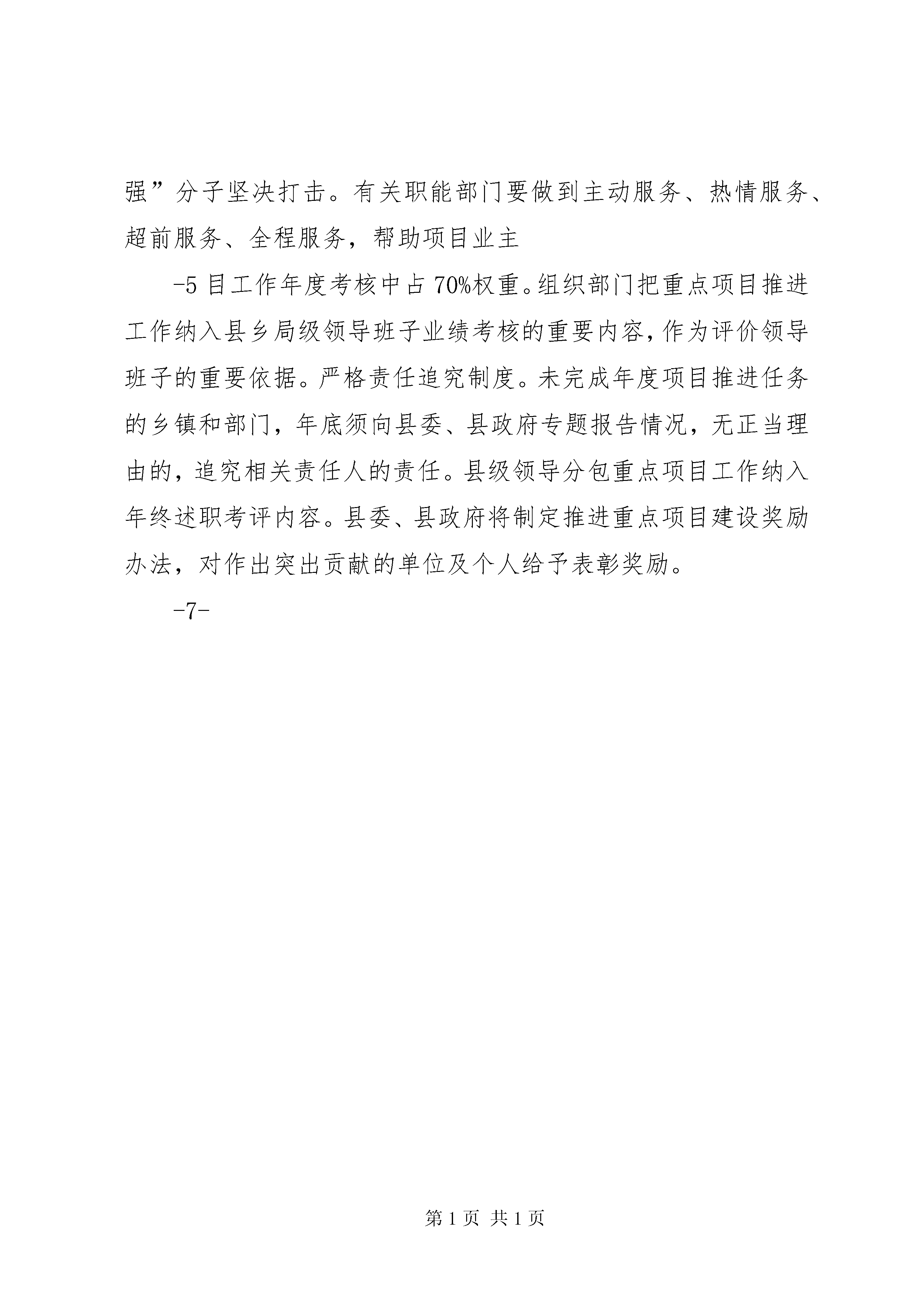 强”分子坚决打击。有关职能部门要做到主动服务、热情服务、超前服务、全程服务，帮助项目业主

-5 目工作年度考核中占 70%权重。组织部门把重点项目推进工作纳入县乡局级领导班子业绩考核的重要内容，作为评价领导班子的重要依据。严格责任追究制度。未完成年度项目推进任务的乡镇和部门，年底须向县委、县政府专题报告情况，无正当理由的，追究相关责任人的责任。县级领导分包重点项目工作纳入年终述职考评内容。县委、县政府将制定推进重点项目建设奖励办法，对作出突出贡献的单位及个人给予表彰奖励。

-7-

第 1 页 共 1 页